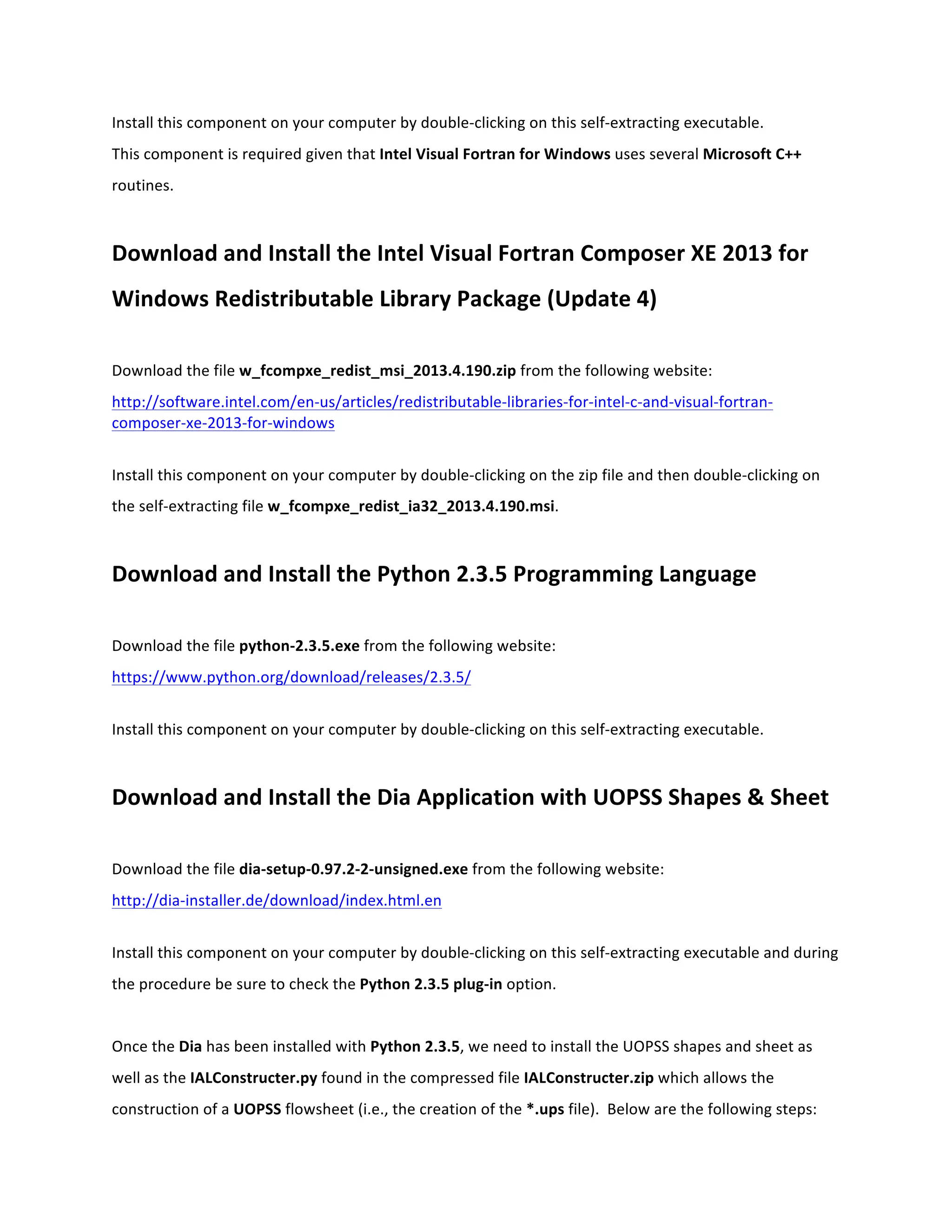 Install this component on your computer by double-clicking on this self-extracting executable. This component is required given that Intel Visual Fortran for Windows uses several Microsoft C++ routines.

Download and Install the Intel Visual Fortran Composer XE 2013 for Windows Redistributable Library Package (Update 4)

Download the file w_fcompxe_redist_msi_2013.4.190.zip from the following website: http://software.intel.com/en-us/articles/redistributable-libraries-for-intel-c-and-visual-fortran-composer-xe-2013-for-windows

Install this component on your computer by double-clicking on the zip file and then double-clicking on the self-extracting file w_fcompxe_redist_ia32_2013.4.190.msi.

Download and Install the Python 2.3.5 Programming Language

Download the file python-2.3.5.exe from the following website: https://www.python.org/download/releases/2.3.5/

Install this component on your computer by double-clicking on this self-extracting executable.

Download and Install the Dia Application with UOPSS Shapes & Sheet

Download the file dia-setup-0.97.2-2-unsigned.exe from the following website: http://dia-installer.de/download/index.html.en

Install this component on your computer by double-clicking on this self-extracting executable and during the procedure be sure to check the Python 2.3.5 plug-in option.

Once the Dia has been installed with Python 2.3.5, we need to install the UOPSS shapes and sheet as well as the IALConstructer.py found in the compressed file IALConstructer.zip which allows the construction of a UOPSS flowsheet (i.e., the creation of the *.ups file). Below are the following steps: